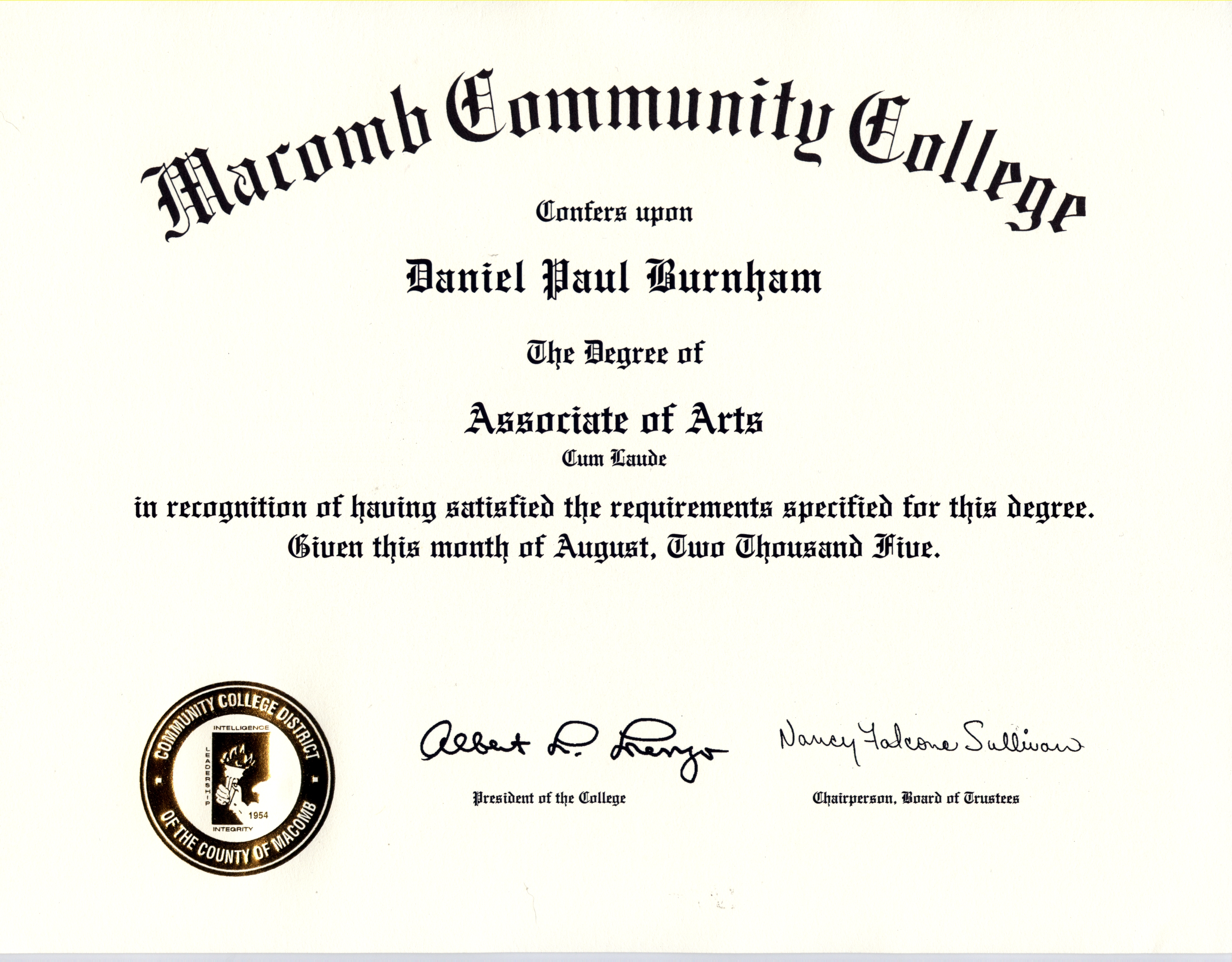 Macomb Community College

Confers upon

Daniel Paul Burnham

The Degree of

Associate of Arts
Cum Laude

in recognition of having satisfied the requirements specified for this degree.
Given this month of August, Two Thousand Five.

COMMUNITY COLLEGE DISTRICT OF THE COUNTY OF MACOMB
INTELLIGENCE
LEADERSHIP
INTEGRITY
1954

Albert L. Lorenzo
President of the College

Nancy Falcone Sullivan
Chairperson, Board of Trustees